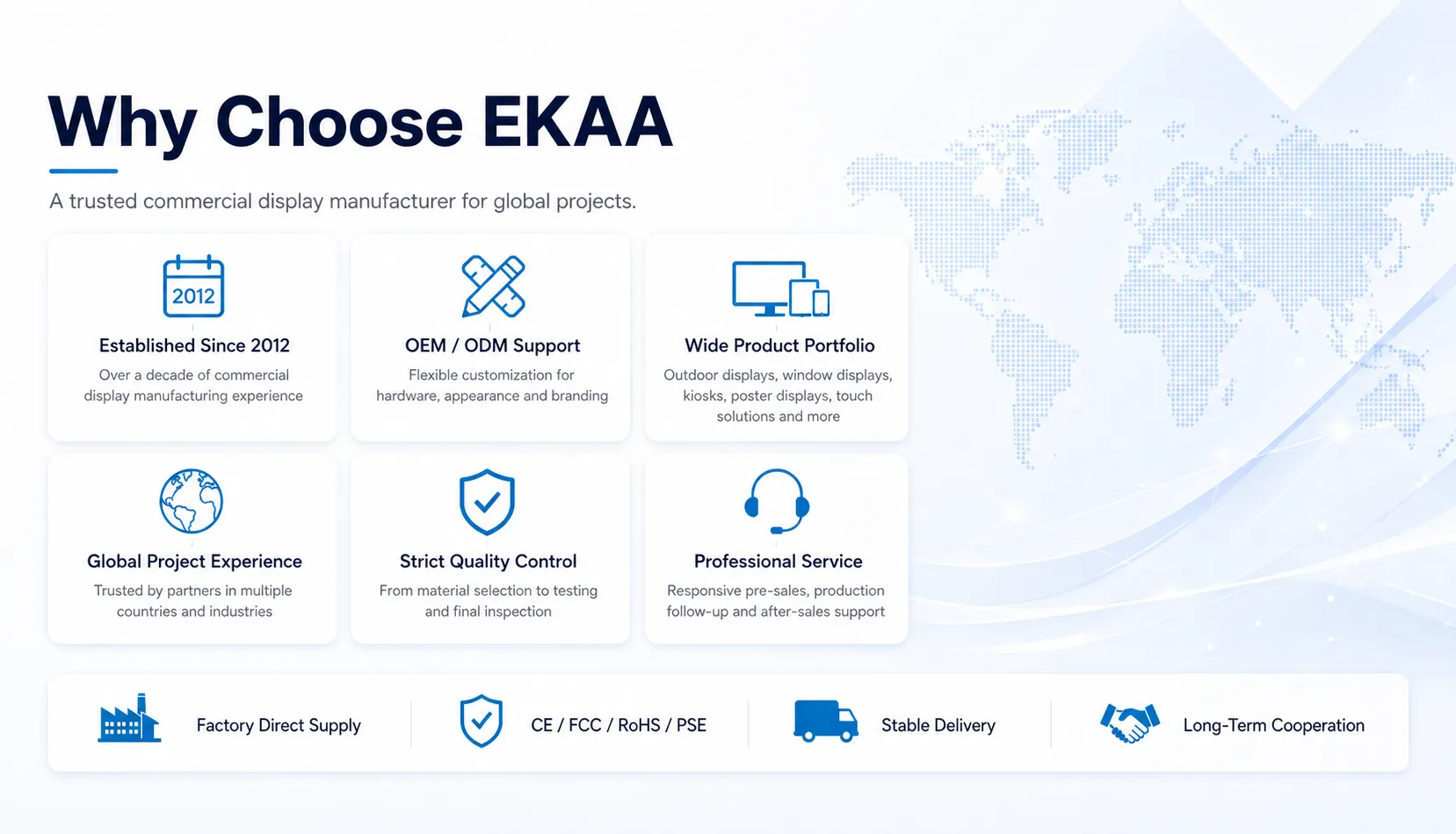 Why Choose EKAA

A trusted commercial display manufacturer for global projects.

2012

Established Since 2012

Over a decade of commercial display manufacturing experience

OEM / ODM Support

Flexible customization for hardware, appearance and branding

Wide Product Portfolio

Outdoor displays, window displays, kiosks, poster displays, touch solutions and more

Global Project Experience

Trusted by partners in multiple countries and industries

Strict Quality Control

From material selection to testing and final inspection

Professional Service

Responsive pre-sales, production follow-up and after-sales support

Factory Direct Supply

CE / FCC / RoHS / PSE

Stable Delivery

Long-Term Cooperation